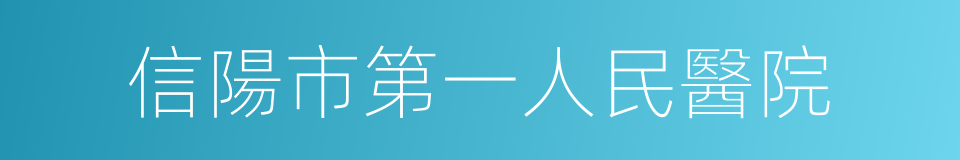 信陽市第一人民醫院